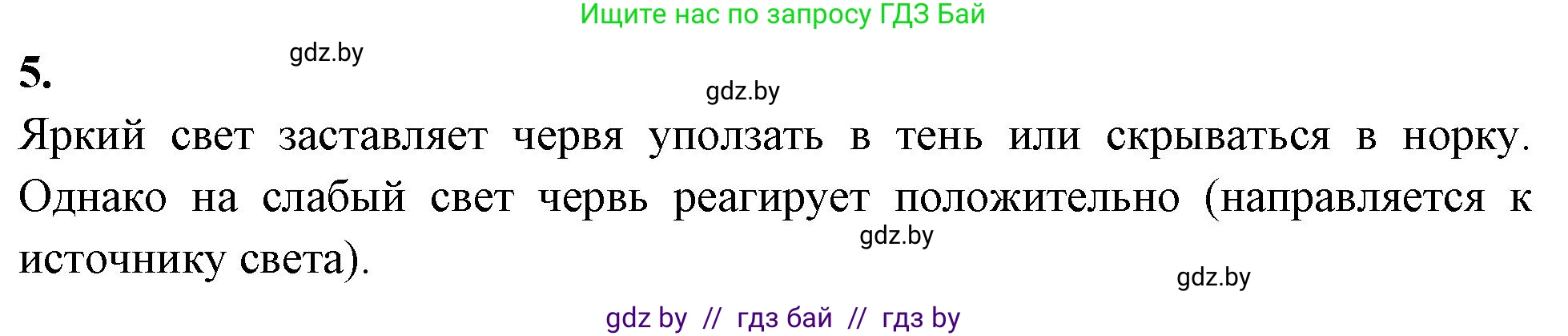 Ищите нас по запросу ГДЗ Бай

gdz.by

5.

gdz.by

Яркий свет заставляет червя уползать в тень или скрываться в норку. Однако на слабый свет червь реагирует положительно (направляется к источнику света).

gdz.by

gdz.by

gdz by // гдз бай // гдз by